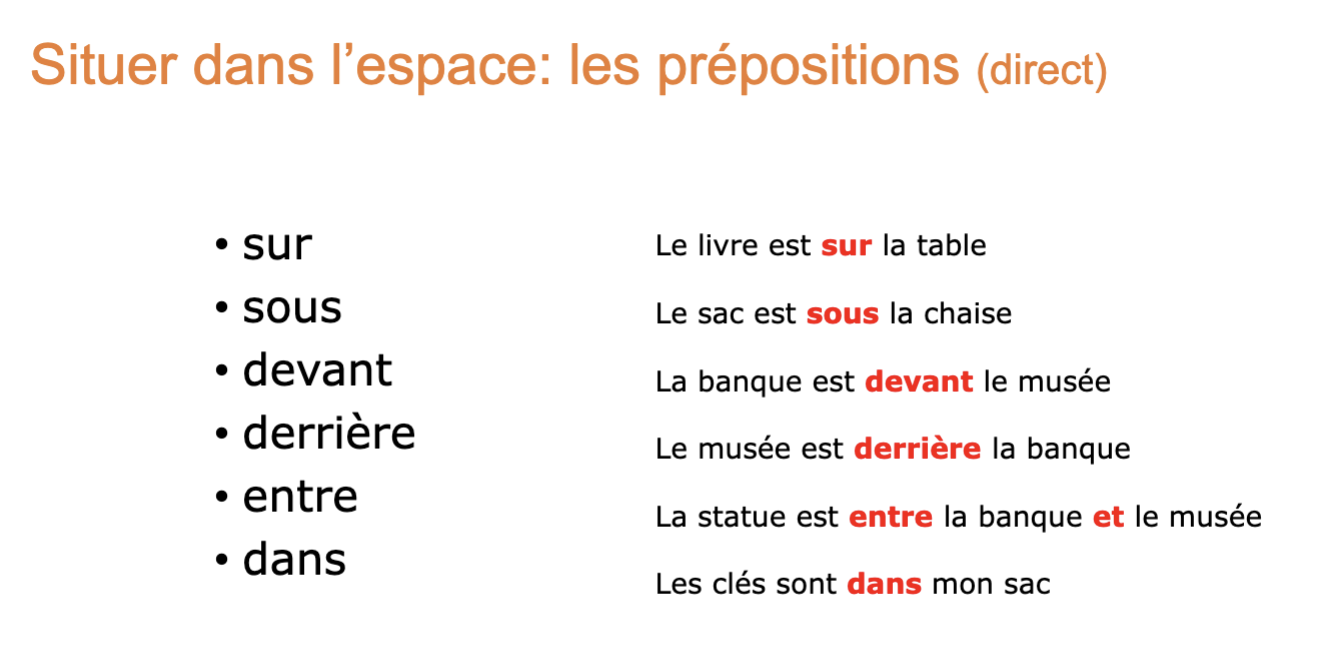 Situer dans l'espace: les prépositions (direct)

• sur
• sous
• devant
• derrière
• entre
• dans

Le livre est sur la table

Le sac est sous la chaise

La banque est devant le musée

Le musée est derrière la banque

La statue est entre la banque et le musée

Les clés sont dans mon sac